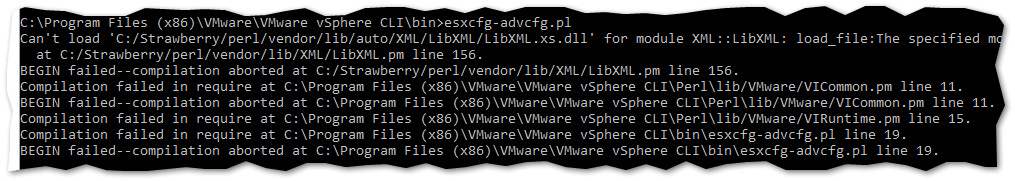 C:\Program Files (x86)\VMware\VMware vSphere CLI\bin>esxcfg-advcfg.pl
Can't load 'C:/Strawberry/perl/vendor/lib/auto/XML/LibXML/LibXML.xs.dll' for module XML::LibXML: load_file:The specified mo
 at C:/Strawberry/perl/vendor/lib/XML/LibXML.pm line 156.
BEGIN failed--compilation aborted at C:/Strawberry/perl/vendor/lib/XML/LibXML.pm line 156.
Compilation failed in require at C:\Program Files (x86)\VMware\VMware vSphere CLI\Perl\lib/VMware/VICommon.pm line 11.
BEGIN failed--compilation aborted at C:\Program Files (x86)\VMware\VMware vSphere CLI\Perl\lib/VMware/VICommon.pm line 11.
Compilation failed in require at C:\Program Files (x86)\VMware\VMware vSphere CLI\Perl\lib/VMware/VIRuntime.pm line 15.
Compilation failed in require at C:\Program Files (x86)\VMware\VMware vSphere CLI\bin\esxcfg-advcfg.pl line 19.
BEGIN failed--compilation aborted at C:\Program Files (x86)\VMware\VMware vSphere CLI\bin\esxcfg-advcfg.pl line 19.